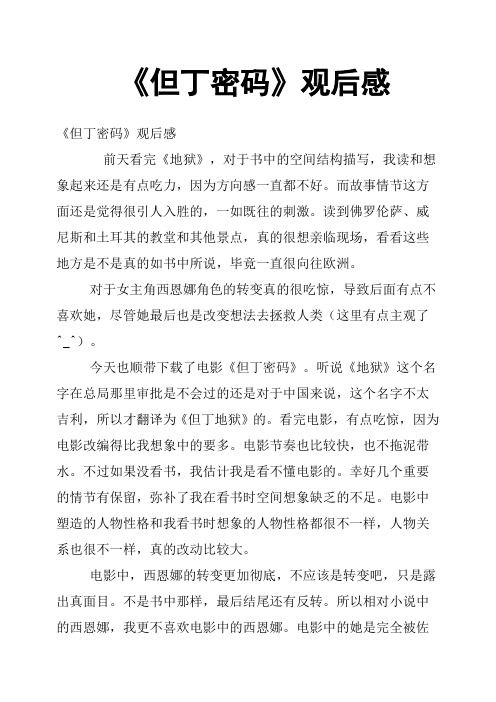 《但丁密码》观后感

《但丁密码》观后感

前天看完《地狱》，对于书中的空间结构描写，我读和想象起来还是有点吃力，因为方向感一直都不好。而故事情节这方面还是觉得很引人入胜的，一如既往的刺激。读到佛罗伦萨、威尼斯和土耳其的教堂和其他景点，真的很想亲临现场，看看这些地方是不是真的如书中所说，毕竟一直很向往欧洲。

对于女主角西恩娜角色的转变真的很吃惊，导致后面有点不喜欢她，尽管她最后也是改变想法去拯救人类（这里有点主观了^_^）。

今天也顺带下载了电影《但丁密码》。听说《地狱》这个名字在总局那里审批是不会过的还是对于中国来说，这个名字不太吉利，所以才翻译为《但丁地狱》的。看完电影，有点吃惊，因为电影改编得比我想象中的要多。电影节奏也比较快，也不拖泥带水。不过如果没看书，我估计我是看不懂电影的。幸好几个重要的情节有保留，弥补了我在看书时空间想象缺乏的不足。电影中塑造的人物性格和我看书时想象的人物性格都很不一样，人物关系也很不一样，真的改动比较大。

电影中，西恩娜的转变更加彻底，不应该是转变吧，只是露出真面目。不是书中那样，最后结尾还有反转。所以相对小说中的西恩娜，我更不喜欢电影中的西恩娜。电影中的她是完全被佐